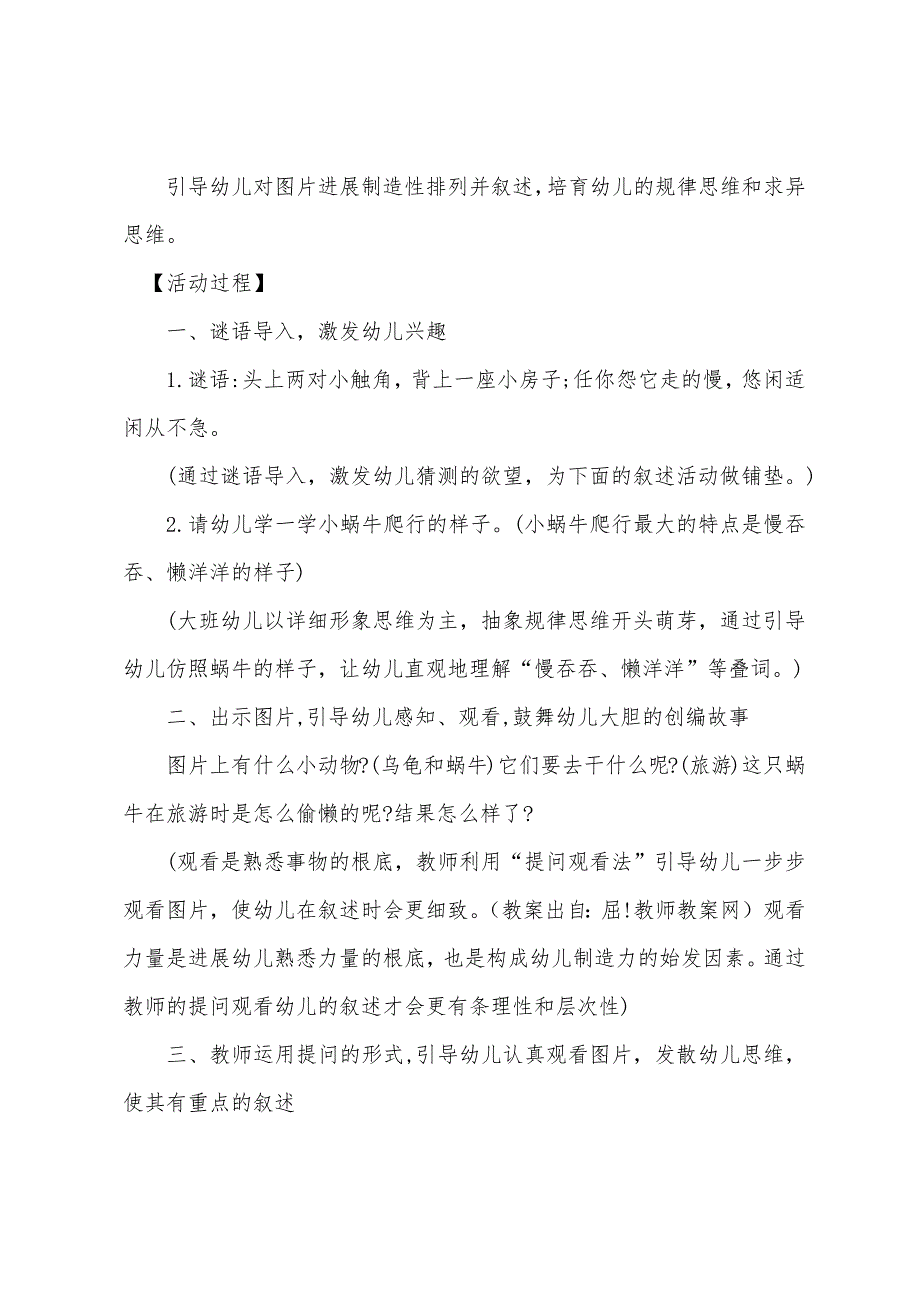 引导幼儿对图片进展制造性排列并叙述，培育幼儿的规律思维和求异思维。

【活动过程】

一、谜语导入，激发幼儿兴趣

1.谜语：头上两对小触角，背上一座小房子；任你怨它走的慢，悠闲适闲从不急。

(通过谜语导入，激发幼儿猜测的欲望，为下面的叙述活动做铺垫。)

2.请幼儿学一学小蜗牛爬行的样子。(小蜗牛爬行最大的特点是慢吞吞、懒洋洋的样子)

(大班幼儿以详细形象思维为主，抽象规律思维开头萌芽，通过引导幼儿仿照蜗牛的样子，让幼儿直观地理解“慢吞吞、懒洋洋”等叠词。)

二、出示图片，引导幼儿感知、观看，鼓舞幼儿大胆的创编故事

图片上有什么小动物?(乌龟和蜗牛)它们要去干什么呢?(旅游)这只蜗牛在旅游时是怎么偷懒的呢?结果怎么样了?

(观看是熟悉事物的根底，教师利用“提问观看法”引导幼儿一步步观看图片，使幼儿在叙述时会更细致。(教案出自：屈!教师教案网)观看力量是进展幼儿熟悉力量的根底，也是构成幼儿制造力的始发因素。通过教师的提问观看幼儿的叙述才会更有条理性和层次性)

三、教师运用提问的形式，引导幼儿认真观看图片，发散幼儿思维，使其有重点的叙述